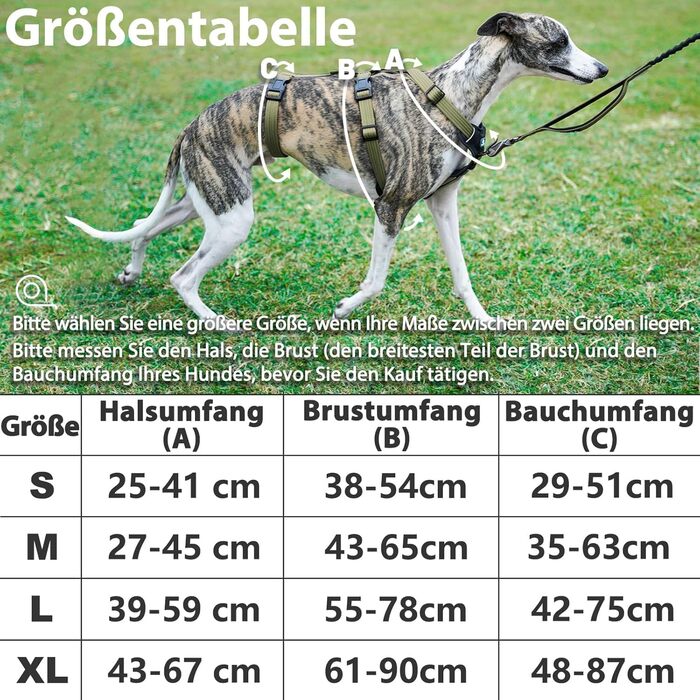 Größentabelle

C B A

Bitte wählen Sie eine größere Größe, wenn Ihre Maße zwischen zwei Größen liegen.
Bitte messen Sie den Hals, die Brust (den breitesten Teil der Brust) und den Bauchumfang Ihres Hundes, bevor Sie den Kauf tätigen.

| Größe | Halsumfang (A) | Brustumfang (B) | Bauchumfang (C) |
|---|---|---|---|
| S | 25-41 cm | 38-54cm | 29-51cm |
| M | 27-45 cm | 43-65cm | 35-63cm |
| L | 39-59 cm | 55-78cm | 42-75cm |
| XL | 43-67 cm | 61-90cm | 48-87cm |